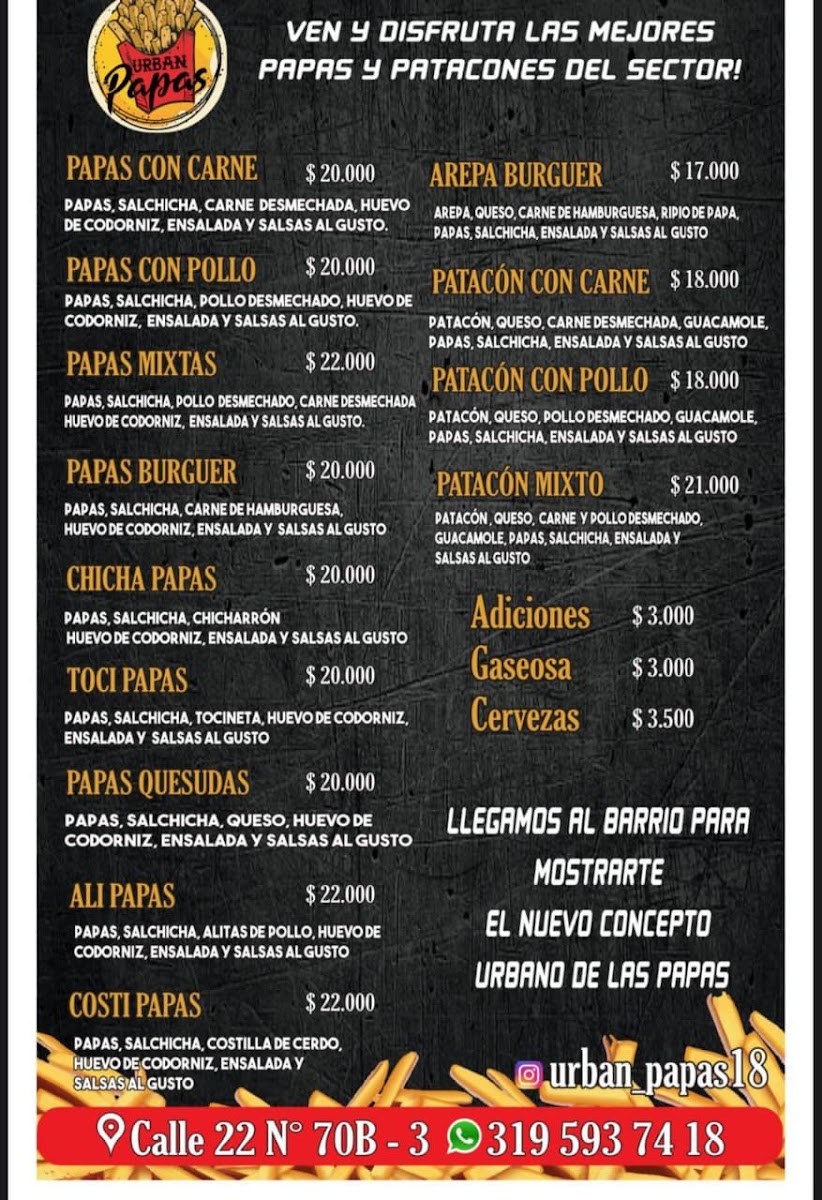 URBAN Papas

VEN Y DISFRUTA LAS MEJORES PAPAS Y PATACONES DEL SECTOR!

PAPAS CON CARNE $ 20.000
PAPAS, SALCHICHA, CARNE DESMECHADA, HUEVO DE CODORNIZ, ENSALADA Y SALSAS AL GUSTO.

PAPAS CON POLLO $ 20.000
PAPAS, SALCHICHA, POLLO DESMECHADO, HUEVO DE CODORNIZ, ENSALADA Y SALSAS AL GUSTO.

PAPAS MIXTAS $ 22.000
PAPAS, SALCHICHA, POLLO DESMECHADO, CARNE DESMECHADA HUEVO DE CODORNIZ, ENSALADA Y SALSAS AL GUSTO.

PAPAS BURGUER $ 20.000
PAPAS, SALCHICHA, CARNE DE HAMBURGUESA, HUEVO DE CODORNIZ, ENSALADA Y SALSAS AL GUSTO

CHICHA PAPAS $ 20.000
PAPAS, SALCHICHA, CHICHARRÓN HUEVO DE CODORNIZ, ENSALADA Y SALSAS AL GUSTO

TOCI PAPAS $ 20.000
PAPAS, SALCHICHA, TOCINETA, HUEVO DE CODORNIZ, ENSALADA Y SALSAS AL GUSTO

PAPAS QUESUDAS $ 20.000
PAPAS, SALCHICHA, QUESO, HUEVO DE CODORNIZ, ENSALADA Y SALSAS AL GUSTO

ALI PAPAS $ 22.000
PAPAS, SALCHICHA, ALITAS DE POLLO, HUEVO DE CODORNIZ, ENSALADA Y SALSAS AL GUSTO

COSTI PAPAS $ 22.000
PAPAS, SALCHICHA, COSTILLA DE CERDO, HUEVO DE CODORNIZ, ENSALADA Y SALSAS AL GUSTO

AREPA BURGUER $ 17.000
AREPA, QUESO, CARNE DE HAMBURGUESA, RIPIO DE PAPA, PAPAS, SALCHICHA, ENSALADA Y SALSAS AL GUSTO

PATACÓN CON CARNE $ 18.000
PATACÓN, QUESO, CARNE DESMECHADA, GUACAMOLE, PAPAS, SALCHICHA, ENSALADA Y SALSAS AL GUSTO

PATACÓN CON POLLO $ 18.000
PATACÓN, QUESO, POLLO DESMECHADO, GUACAMOLE, PAPAS, SALCHICHA, ENSALADA Y SALSAS AL GUSTO

PATACÓN MIXTO $ 21.000
PATACÓN, QUESO, CARNE Y POLLO DESMECHADO, GUACAMOLE, PAPAS, SALCHICHA, ENSALADA Y SALSAS AL GUSTO

Adiciones $ 3.000
Gaseosa $ 3.000
Cervezas $ 3.500

LLEGAMOS AL BARRIO PARA MOSTRARTE EL NUEVO CONCEPTO URBANO DE LAS PAPAS

urban_papas18

Calle 22 N° 70B - 3 319 593 74 18